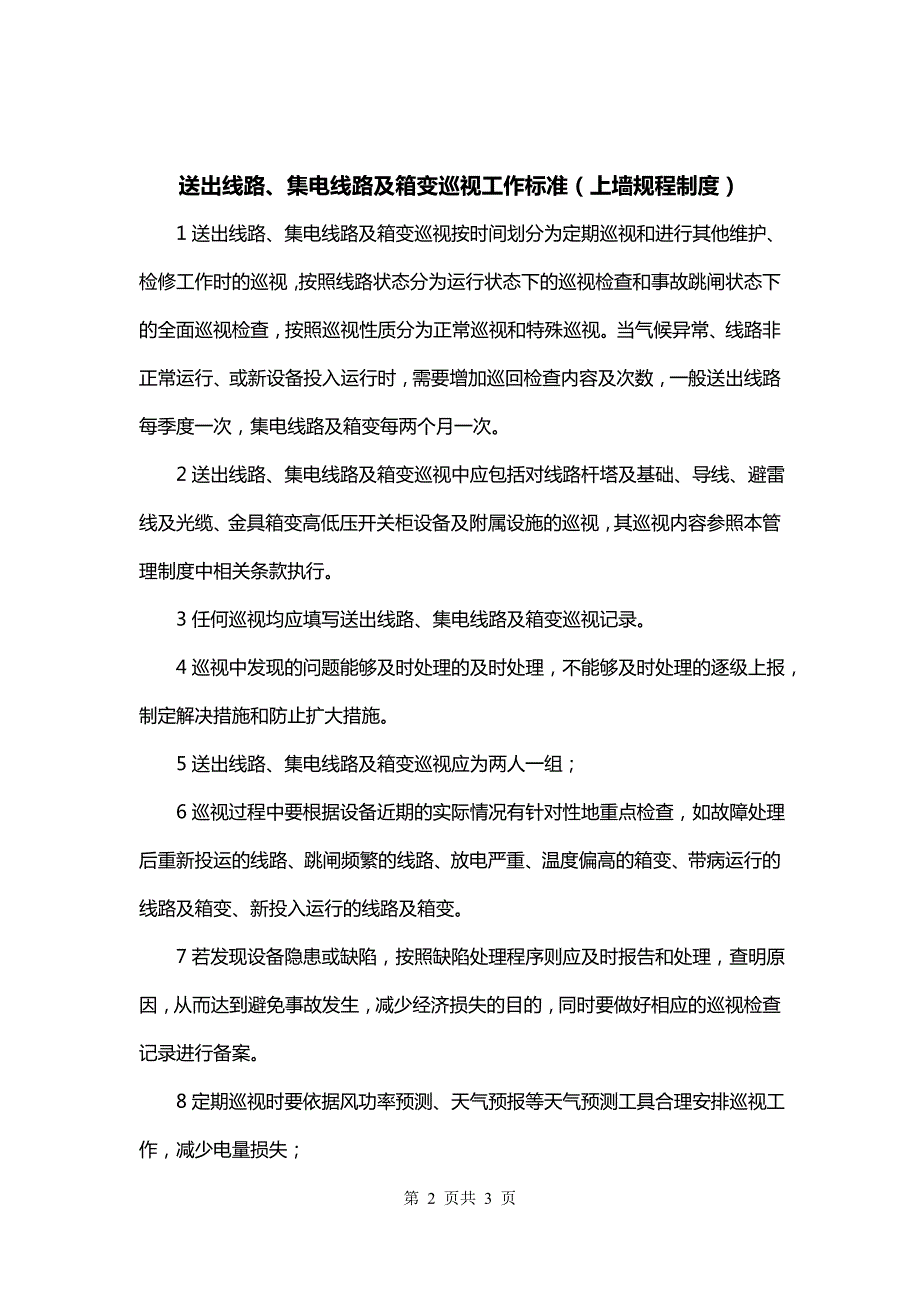 送出线路、集电线路及箱变巡视工作标准（上墙规程制度）

1 送出线路、集电线路及箱变巡视按时间划分为定期巡视和进行其他维护、检修工作时的巡视，按照线路状态分为运行状态下的巡视检查和事故跳闸状态下的全面巡视检查，按照巡视性质分为正常巡视和特殊巡视。当气候异常、线路非正常运行、或新设备投入运行时，需要增加巡回检查内容及次数，一般送出线路每季度一次，集电线路及箱变每两个月一次。

2 送出线路、集电线路及箱变巡视中应包括对线路杆塔及基础、导线、避雷线及光缆、金具箱变高低压开关柜设备及附属设施的巡视，其巡视内容参照本管理制度中相关条款执行。

3 任何巡视均应填写送出线路、集电线路及箱变巡视记录。

4 巡视中发现的问题能够及时处理的及时处理，不能够及时处理的逐级上报，制定解决措施和防止扩大措施。

5 送出线路、集电线路及箱变巡视应为两人一组；

6 巡视过程中要根据设备近期的实际情况有针对性地重点检查，如故障处理后重新投运的线路、跳闸频繁的线路、放电严重、温度偏高的箱变、带病运行的线路及箱变、新投入运行的线路及箱变。

7 若发现设备隐患或缺陷，按照缺陷处理程序则应及时报告和处理，查明原因，从而达到避免事故发生，减少经济损失的目的，同时要做好相应的巡视检查记录进行备案。

8 定期巡视时要依据风功率预测、天气预报等天气预测工具合理安排巡视工作，减少电量损失；

第 2 页共 3 页